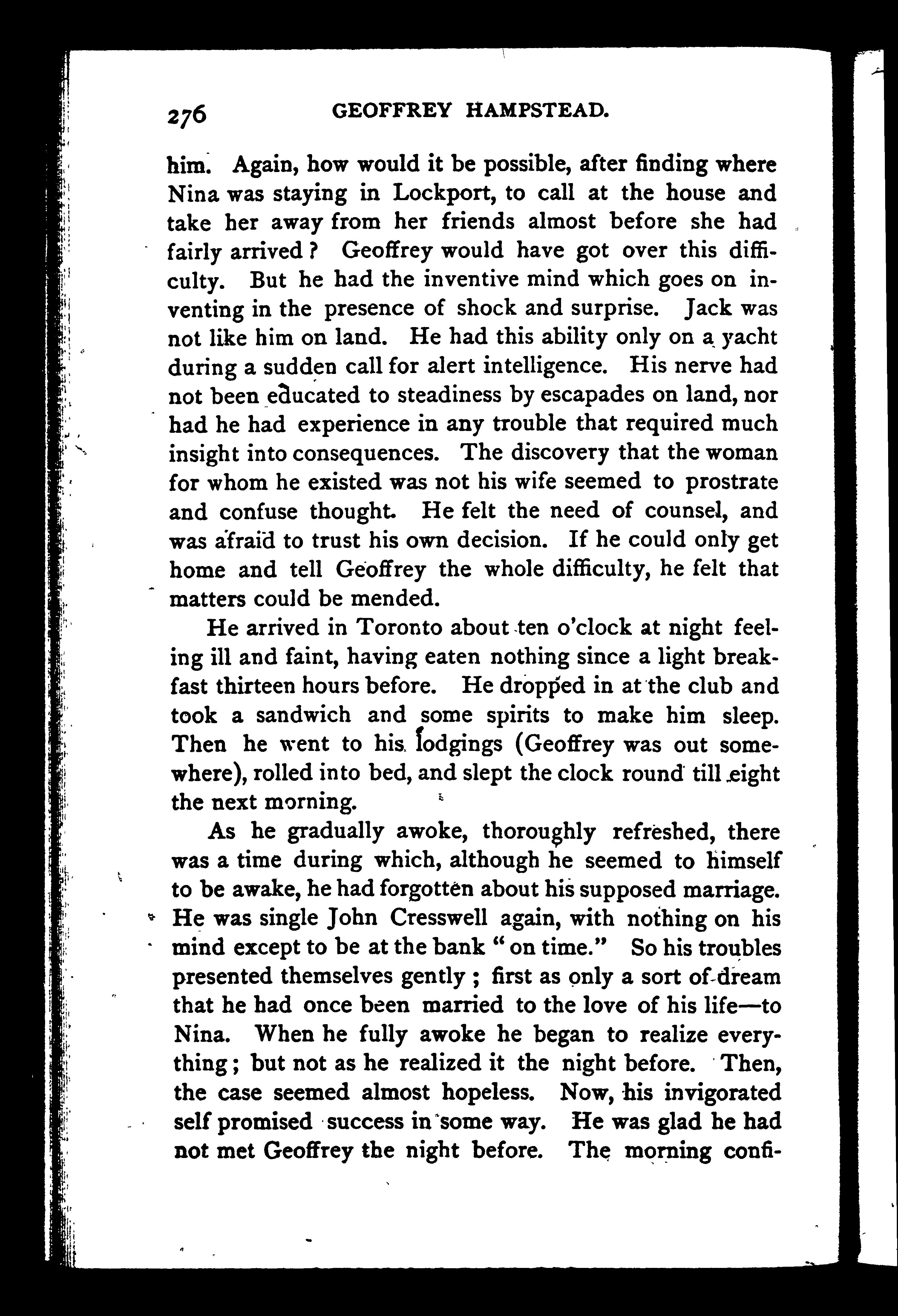 276 GEOFFREY HAMPSTEAD.

him. Again, how would it be possible, after finding where Nina was staying in Lockport, to call at the house and take her away from her friends almost before she had fairly arrived? Geoffrey would have got over this difficulty. But he had the inventive mind which goes on inventing in the presence of shock and surprise. Jack was not like him on land. He had this ability only on a yacht during a sudden call for alert intelligence. His nerve had not been educated to steadiness by escapades on land, nor had he had experience in any trouble that required much insight into consequences. The discovery that the woman for whom he existed was not his wife seemed to prostrate and confuse thought. He felt the need of counsel, and was afraid to trust his own decision. If he could only get home and tell Geoffrey the whole difficulty, he felt that matters could be mended.

He arrived in Toronto about ten o'clock at night feeling ill and faint, having eaten nothing since a light breakfast thirteen hours before. He dropped in at the club and took a sandwich and some spirits to make him sleep. Then he went to his lodgings (Geoffrey was out somewhere), rolled into bed, and slept the clock round till eight the next morning.

As he gradually awoke, thoroughly refreshed, there was a time during which, although he seemed to himself to be awake, he had forgotten about his supposed marriage. He was single John Cresswell again, with nothing on his mind except to be at the bank "on time." So his troubles presented themselves gently; first as only a sort of dream that he had once been married to the love of his life—to Nina. When he fully awoke he began to realize everything; but not as he realized it the night before. Then, the case seemed almost hopeless. Now, his invigorated self promised success in some way. He was glad he had not met Geoffrey the night before. The morning confi-